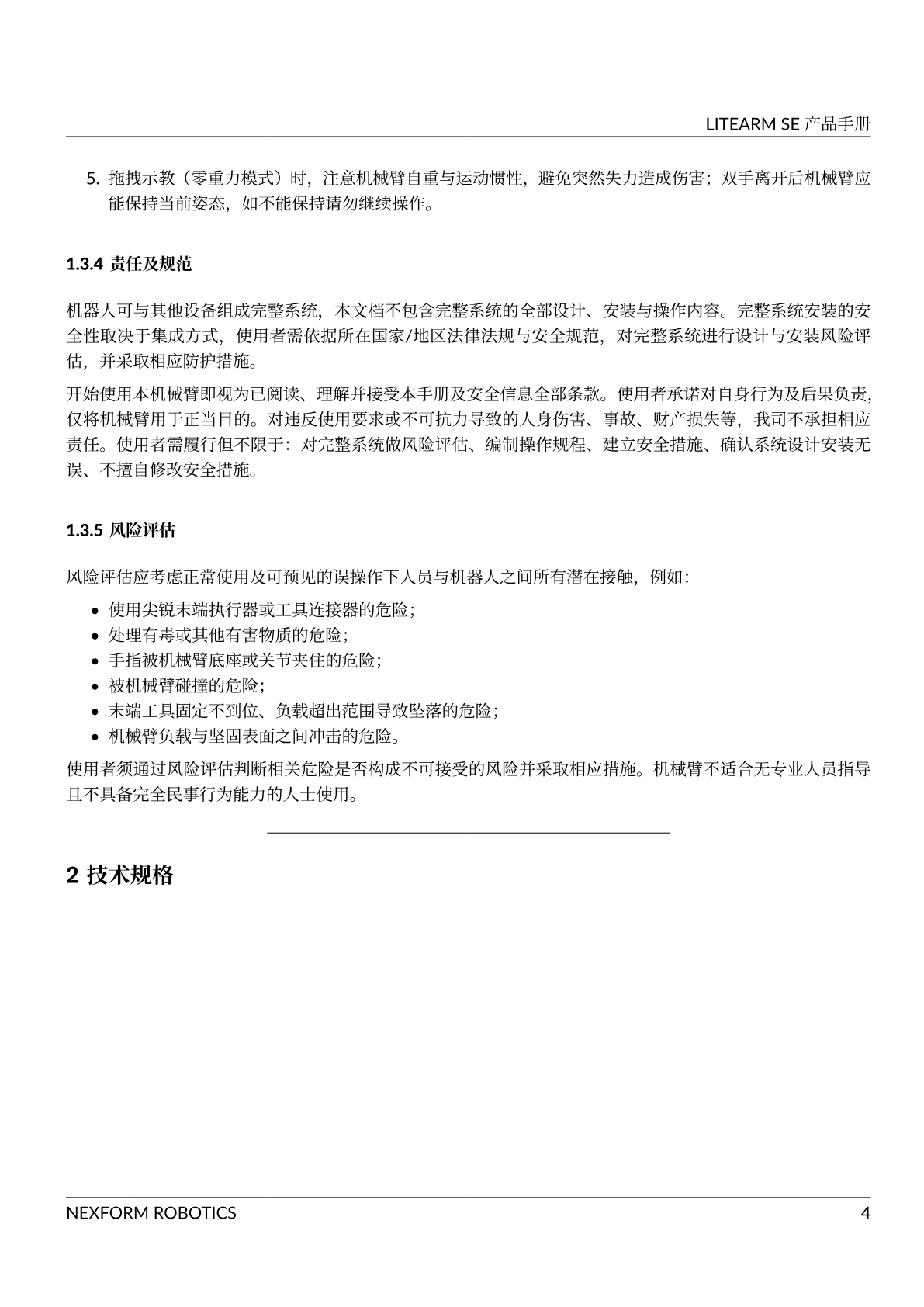 LITEARM SE 产品手册

5. 拖拽示教（零重力模式）时，注意机械臂自重与运动惯性，避免突然失力造成伤害；双手离开后机械臂应能保持当前姿态，如不能保持请勿继续操作。

1.3.4 责任及规范

机器人可与其他设备组成完整系统，本文档不包含完整系统的全部设计、安装与操作内容。完整系统安装的安全性取决于集成方式，使用者需依据所在国家/地区法律法规与安全规范，对完整系统进行设计与安装风险评估，并采取相应防护措施。

开始使用本机械臂即视为已阅读、理解并接受本手册及安全信息全部条款。使用者承诺对自身行为及后果负责，仅将机械臂用于正当目的。对违反使用要求或不可抗力导致的人身伤害、事故、财产损失等，我司不承担相应责任。使用者需履行但不限于：对完整系统做风险评估、编制操作规程、建立安全措施、确认系统设计安装无误、不擅自修改安全措施。

1.3.5 风险评估

风险评估应考虑正常使用及可预见的误操作下人员与机器人之间所有潜在接触，例如：

• 使用尖锐末端执行器或工具连接器的危险；
• 处理有毒或其他有害物质的危险；
• 手指被机械臂底座或关节夹住的危险；
• 被机械臂碰撞的危险；
• 末端工具固定不到位、负载超出范围导致坠落的危险；
• 机械臂负载与坚固表面之间冲击的危险。

使用者须通过风险评估判断相关危险是否构成不可接受的风险并采取相应措施。机械臂不适合无专业人员指导且不具备完全民事行为能力的人士使用。

2 技术规格

NEXFORM ROBOTICS
4